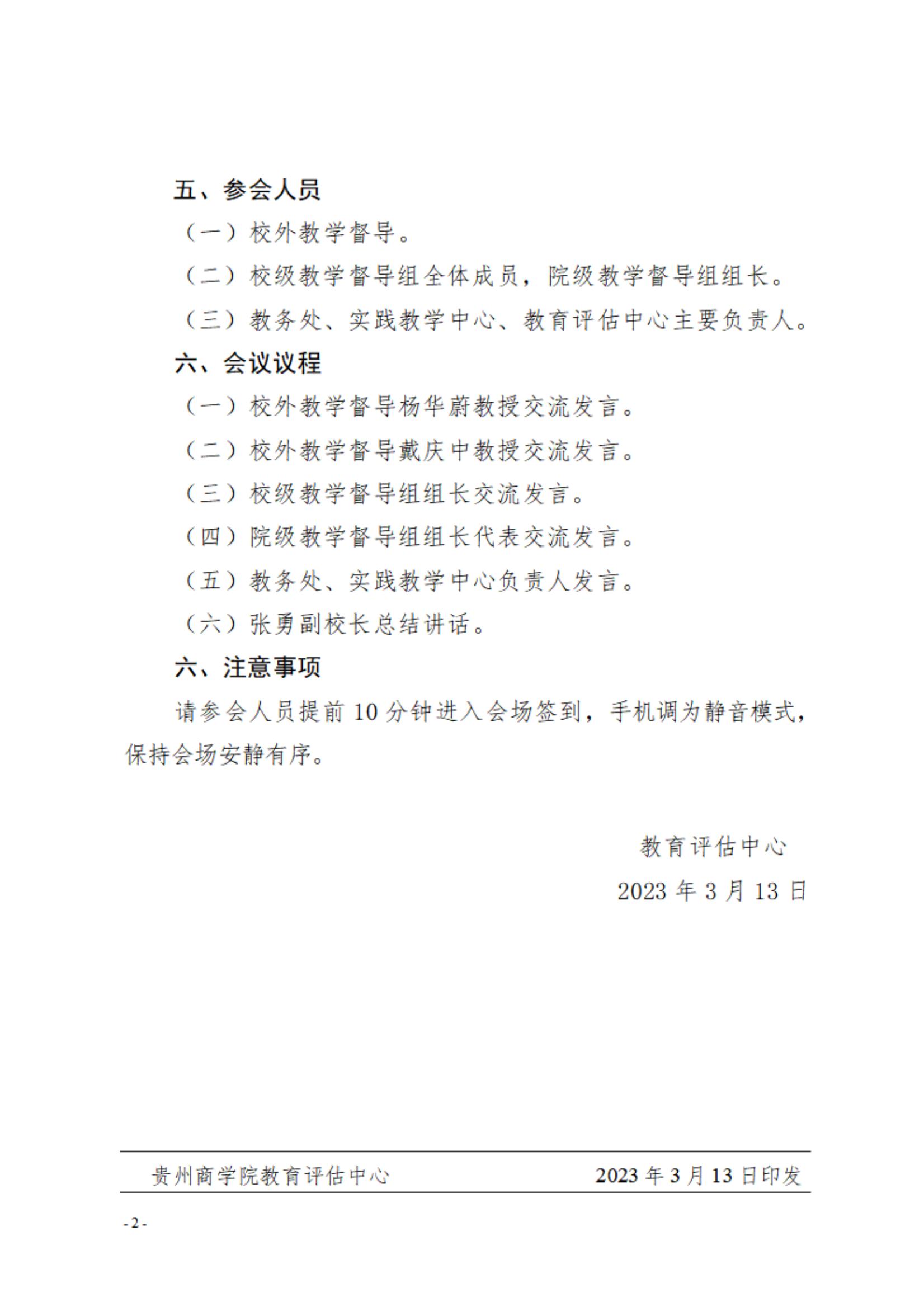 五、参会人员

（一）校外教学督导。

（二）校级教学督导组全体成员，院级教学督导组组长。

（三）教务处、实践教学中心、教育评估中心主要负责人。

六、会议议程

（一）校外教学督导杨华蔚教授交流发言。

（二）校外教学督导戴庆中教授交流发言。

（三）校级教学督导组组长交流发言。

（四）院级教学督导组组长代表交流发言。

（五）教务处、实践教学中心负责人发言。

（六）张勇副校长总结讲话。

六、注意事项

请参会人员提前 10 分钟进入会场签到，手机调为静音模式，保持会场安静有序。

教育评估中心

2023 年 3 月 13 日

贵州商学院教育评估中心 2023 年 3 月 13 日印发

- 2 -